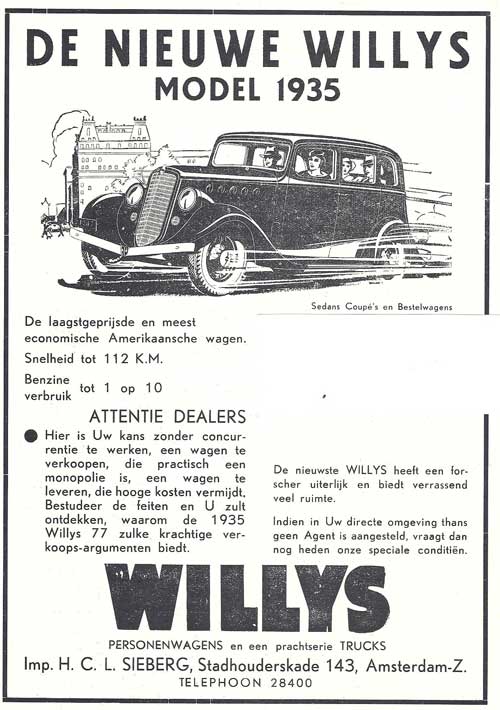 DE NIEUWE WILLYS
MODEL 1935

Sedans Coupé's en Bestelwagens

De laagstgeprijsde en meest economische Amerikaansche wagen.

Snelheid tot 112 K.M.

Benzine verbruik tot 1 op 10

ATTENTIE DEALERS

Hier is Uw kans zonder concurrentie te werken, een wagen te verkoopen, die practisch een monopolie is, een wagen te leveren, die hooge kosten vermijdt. Bestudeer de feiten en U zult ontdekken, waarom de 1935 Willys 77 zulke krachtige verkoops-argumenten biedt.

De nieuwste WILLYS heeft een forscher uiterlijk en biedt verrassend veel ruimte.

Indien in Uw directe omgeving thans geen Agent is aangesteld, vraagt dan nog heden onze speciale conditiën.

WILLYS

PERSONENWAGENS en een prachtserie TRUCKS

Imp. H. C. L. SIEBERG, Stadhouderskade 143, Amsterdam-Z.

TELEPHOON 28400